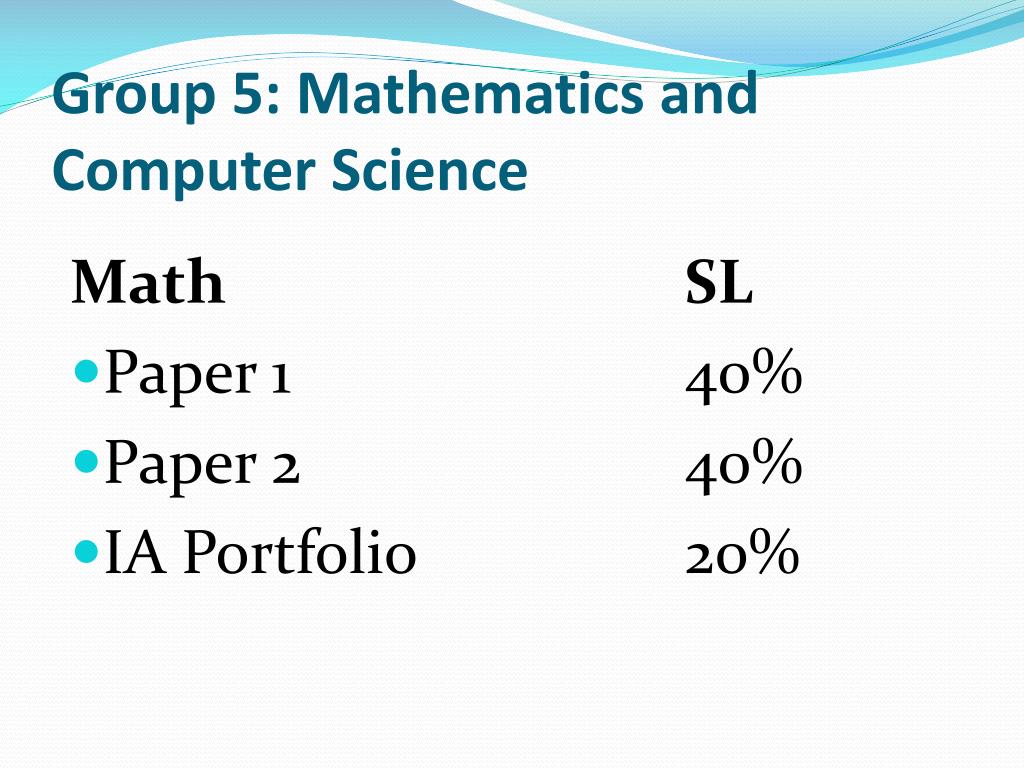 Group 5: Mathematics and Computer Science

Math SL
• Paper 1 40%
• Paper 2 40%
• IA Portfolio 20%